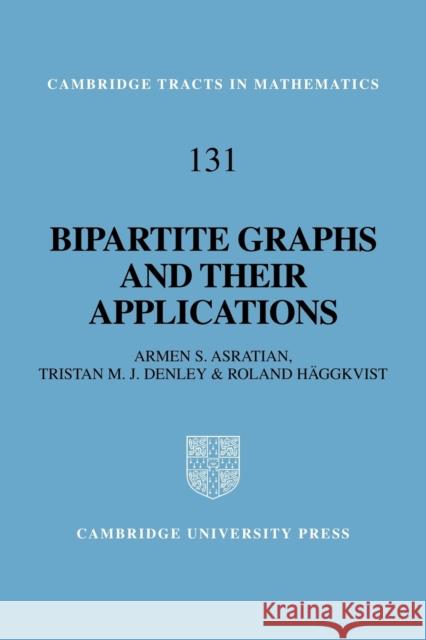 CAMBRIDGE TRACTS IN MATHEMATICS

131

BIPARTITE GRAPHS AND THEIR APPLICATIONS

ARMEN S. ASRATIAN, TRISTAN M. J. DENLEY & ROLAND HÄGGKVIST

CAMBRIDGE UNIVERSITY PRESS